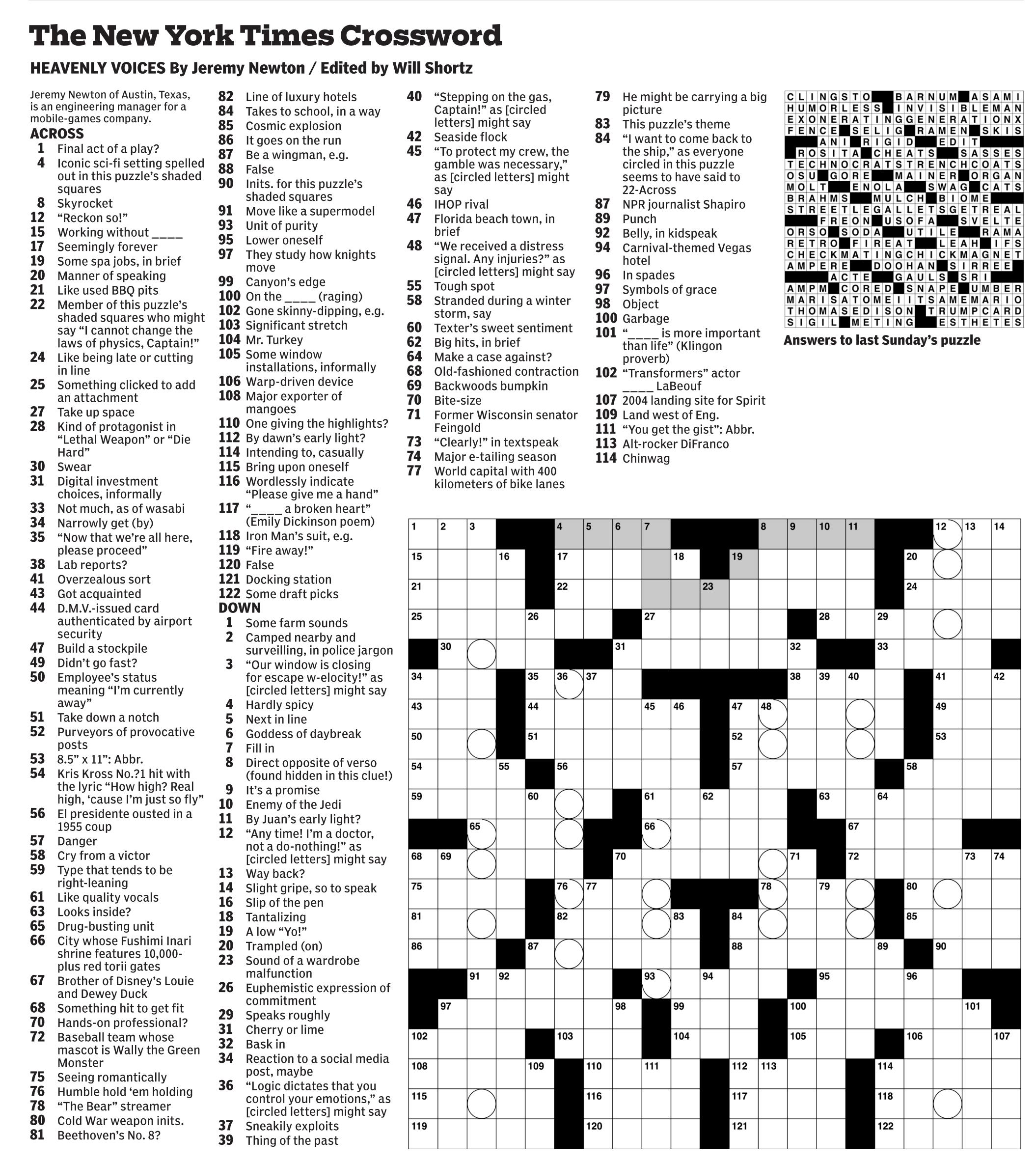 The New York Times Crossword

HEAVENLY VOICES By Jeremy Newton / Edited by Will Shortz

Jeremy Newton of Austin, Texas, is an engineering manager for a mobile-games company.

ACROSS
1 Final act of a play?
4 Iconic sci-fi setting spelled out in this puzzle's shaded squares
8 Skyrocket
12 "Reckon so!"
15 Working without ____
17 Seemingly forever
19 Some spa jobs, in brief
20 Manner of speaking
21 Like used BBQ pits
22 Member of this puzzle's shaded squares who might say "I cannot change the laws of physics, Captain!"
24 Like being late or cutting in line
25 Something clicked to add an attachment
27 Take up space
28 Kind of protagonist in "Lethal Weapon" or "Die Hard"
30 Swear
31 Digital investment choices, informally
33 Not much, as of wasabi
34 Narrowly get (by)
35 "Now that we're all here, please proceed"
38 Lab reports?
41 Overzealous sort
43 Got acquainted
44 D.M.V.-issued card authenticated by airport security
47 Build a stockpile
49 Didn't go fast?
50 Employee's status meaning "I'm currently away"
51 Take down a notch
52 Purveyors of provocative posts
53 8.5" x 11": Abbr.
54 Kris Kross No.?1 hit with the lyric "How high? Real high, 'cause I'm just so fly"
56 El presidente ousted in a 1955 coup
57 Danger
58 Cry from a victor
59 Type that tends to be right-leaning
61 Like quality vocals
63 Looks inside?
65 Drug-busting unit
66 City whose Fushimi Inari shrine features 10,000-plus red torii gates
67 Brother of Disney's Louie and Dewey Duck
68 Something hit to get fit
70 Hands-on professional?
72 Baseball team whose mascot is Wally the Green Monster
75 Seeing romantically
76 Humble hold 'em holding
78 "The Bear" streamer
80 Cold War weapon inits.
81 Beethoven's No. 8?
82 Line of luxury hotels
84 Takes to school, in a way
85 Cosmic explosion
86 It goes on the run
87 Be a wingman, e.g.
88 False
90 Inits. for this puzzle's shaded squares
91 Move like a supermodel
93 Unit of purity
95 Lower oneself
97 They study how knights move
99 Canyon's edge
100 On the ____ (raging)
102 Gone skinny-dipping, e.g.
103 Significant stretch
104 Mr. Turkey
105 Some window installations, informally
106 Warp-driven device
108 Major exporter of mangoes
110 One giving the highlights?
112 By dawn's early light?
114 Intending to, casually
115 Bring upon oneself
116 Wordlessly indicate "Please give me a hand"
117 "____ a broken heart" (Emily Dickinson poem)
118 Iron Man's suit, e.g.
119 "Fire away!"
120 False
121 Docking station
122 Some draft picks

DOWN
1 Some farm sounds
2 Camped nearby and surveilling, in police jargon
3 "Our window is closing for escape w-elocity!" as [circled letters] might say
4 Hardly spicy
5 Next in line
6 Goddess of daybreak
7 Fill in
8 Direct opposite of verso (found hidden in this clue!)
9 It's a promise
10 Enemy of the Jedi
11 By Juan's early light?
12 "Any time! I'm a doctor, not a do-nothing!" as [circled letters] might say
13 Way back?
14 Slight gripe, so to speak
16 Slip of the pen
18 Tantalizing
19 A low "Yo!"
20 Trampled (on)
23 Sound of a wardrobe malfunction
26 Euphemistic expression of commitment
29 Speaks roughly
31 Cherry or lime
32 Bask in
34 Reaction to a social media post, maybe
36 "Logic dictates that you control your emotions," as [circled letters] might say
37 Sneakily exploits
39 Thing of the past
40 "Stepping on the gas, Captain!" as [circled letters] might say
42 Seaside flock
45 "To protect my crew, the gamble was necessary," as [circled letters] might say
46 IHOP rival
47 Florida beach town, in brief
48 "We received a distress signal. Any injuries?" as [circled letters] might say
55 Tough spot
58 Stranded during a winter storm, say
60 Texter's sweet sentiment
62 Big hits, in brief
64 Make a case against?
68 Old-fashioned contraction
69 Backwoods bumpkin
70 Bite-size
71 Former Wisconsin senator Feingold
73 "Clearly!" in textspeak
74 Major e-tailing season
77 World capital with 400 kilometers of bike lanes
79 He might be carrying a big picture
83 This puzzle's theme
84 "I want to come back to the ship," as everyone circled in this puzzle seems to have said to 22-Across
87 NPR journalist Shapiro
89 Punch
92 Belly, in kidspeak
94 Carnival-themed Vegas hotel
96 In spades
97 Symbols of grace
98 Object
100 Garbage
101 "____ is more important than life" (Klingon proverb)
102 "Transformers" actor ____ LaBeouf
107 2004 landing site for Spirit
109 Land west of Eng.
111 "You get the gist": Abbr.
113 Alt-rocker DiFranco
114 Chinwag

CLINGSTO BARNUM ASAMI
HUMORLESS INVISIBLEMAN
EXONERATINGGENERATIONX
FENCE SELIG RAMEN SKIS
ANI RIGID EDIT
ROSITA CHEATS SASSES
TECHNOCRATSTRENCHCOATS
OSU GORE MAINER ORGAN
MOLT ENOLA SWAG CATS
BRAHMS MULCH BIOME
STREETLEGALLETSGETREAL
FREON USOFA SVELTE
ORSO SODA UTILE RAMA
RETRO FIREAT LEAH IFS
CHECKMATINGCHICKMAGNET
AMPERE DOOHAN SIRREE
ACTE GAULS SRI
AMPM CORED SNAPE UMBER
MARISATOMEIITSAMEMARIO
THOMASEDISON TRUMPCARD
SIGIL METING ESTHETES
Answers to last Sunday's puzzle

1 2 3 4 5 6 7 8 9 10 11 12 13 14 15 16 17 18 19 20 21 22 23 24 25 26 27 28 29 30 31 32 33 34 35 36 37 38 39 40 41 42 43 44 45 46 47 48 49 50 51 52 53 54 55 56 57 58 59 60 61 62 63 64 65 66 67 68 69 70 71 72 73 74 75 76 77 78 79 80 81 82 83 84 85 86 87 88 89 90 91 92 93 94 95 96 97 98 99 100 101 102 103 104 105 106 107 108 109 110 111 112 113 114 115 116 117 118 119 120 121 122